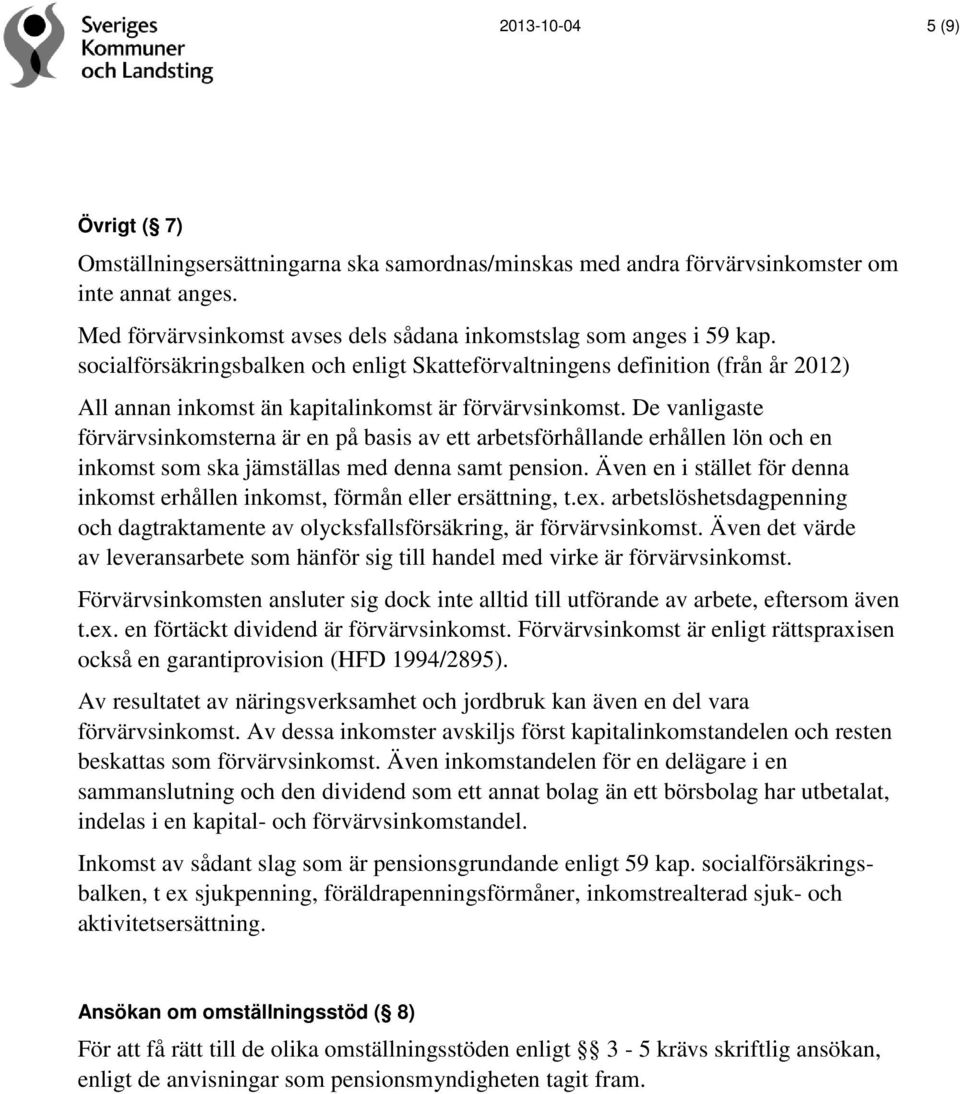 Sveriges Kommuner och Landsting

2013-10-04

5 (9)

Övrigt (§ 7)

Omställningsersättningarna ska samordnas/minskas med andra förvärvsinkomster om inte annat anges.

Med förvärvsinkomst avses dels sådana inkomstslag som anges i 59 kap. socialförsäkringsbalken och enligt Skatteförvaltningens definition (från år 2012)

All annan inkomst än kapitalinkomst är förvärvsinkomst. De vanligaste förvärvsinkomsterna är en på basis av ett arbetsförhållande erhållen lön och en inkomst som ska jämställas med denna samt pension. Även en i stället för denna inkomst erhållen inkomst, förmån eller ersättning, t.ex. arbetslöshetsdagpenning och dagtraktamente av olycksfallsförsäkring, är förvärvsinkomst. Även det värde av leveransarbete som hänför sig till handel med virke är förvärvsinkomst.

Förvärvsinkomsten ansluter sig dock inte alltid till utförande av arbete, eftersom även t.ex. en förtäckt dividend är förvärvsinkomst. Förvärvsinkomst är enligt rättspraxisen också en garantiprovision (HFD 1994/2895).

Av resultatet av näringsverksamhet och jordbruk kan även en del vara förvärvsinkomst. Av dessa inkomster avskiljs först kapitalinkomstandelen och resten beskattas som förvärvsinkomst. Även inkomstandelen för en delägare i en sammanslutning och den dividend som ett annat bolag än ett börsbolag har utbetalat, indelas i en kapital- och förvärvsinkomstandel.

Inkomst av sådant slag som är pensionsgrundande enligt 59 kap. socialförsäkringsbalken, t ex sjukpenning, föräldrapenningsförmåner, inkomstrealterad sjuk- och aktivitetsersättning.

Ansökan om omställningsstöd (§ 8)

För att få rätt till de olika omställningsstöden enligt §§ 3 - 5 krävs skriftlig ansökan, enligt de anvisningar som pensionsmyndigheten tagit fram.